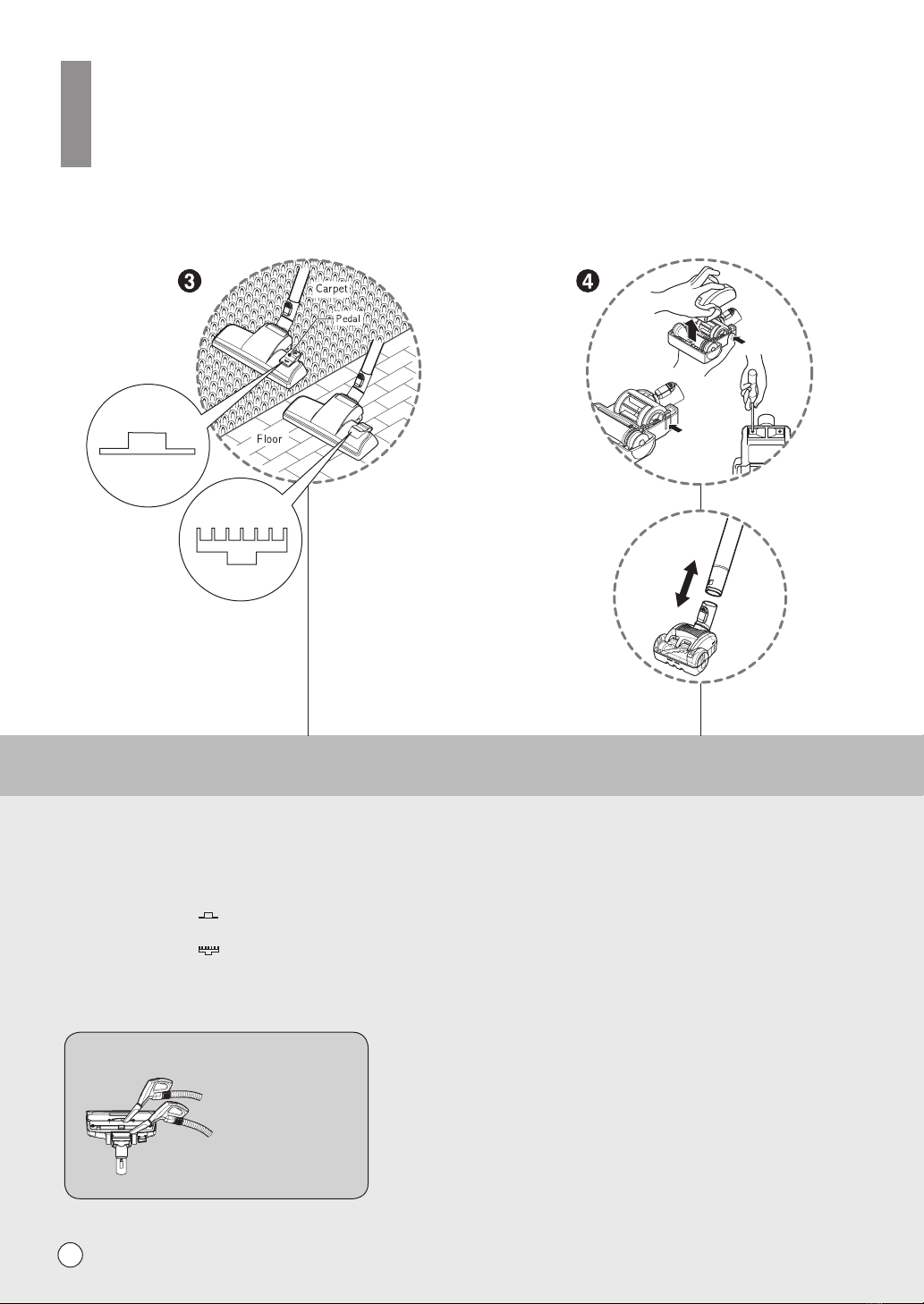 3

Carpet

Pedal

Floor

4